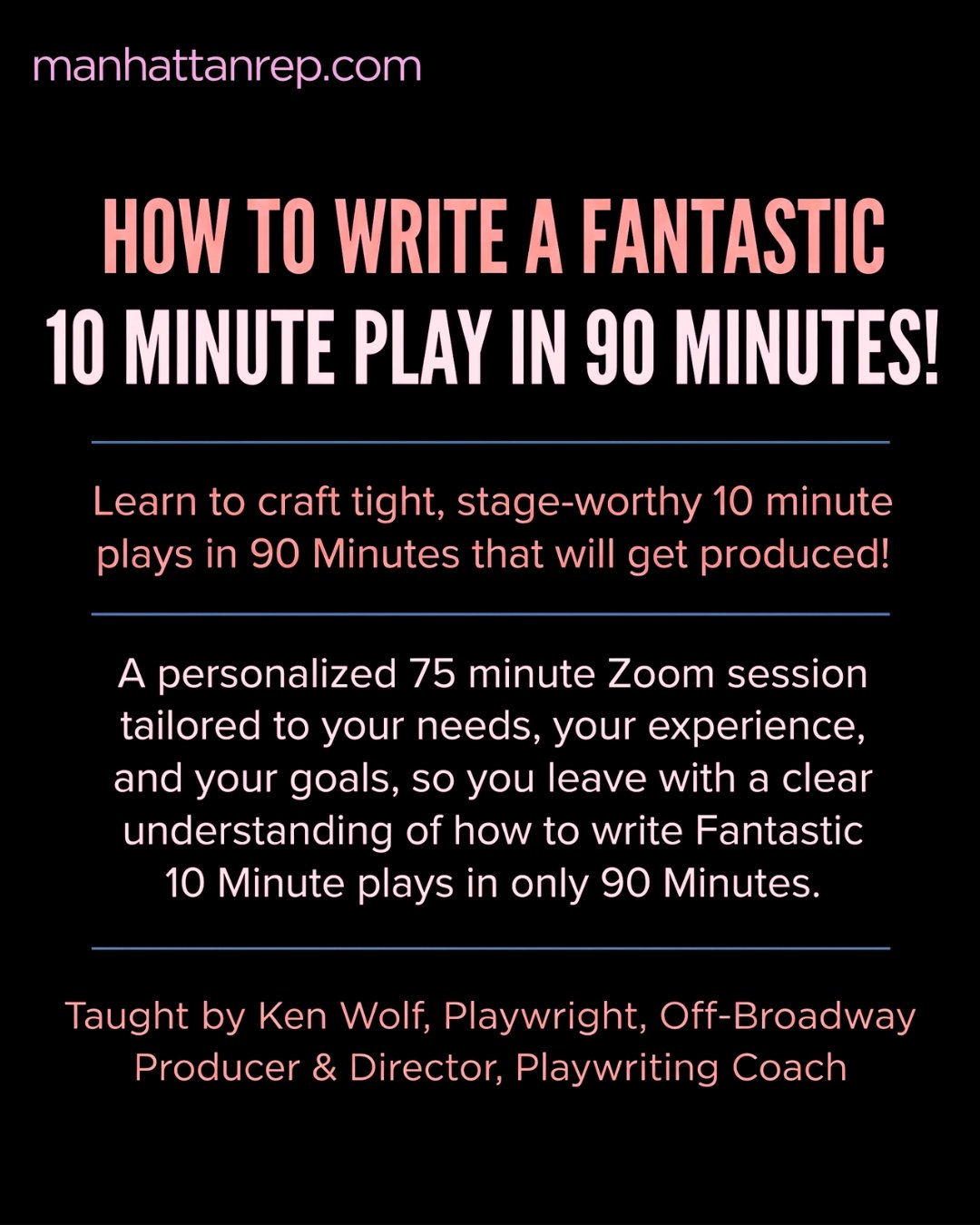 manhattanrep.com

HOW TO WRITE A FANTASTIC
10 MINUTE PLAY IN 90 MINUTES!

Learn to craft tight, stage-worthy 10 minute plays in 90 Minutes that will get produced!

A personalized 75 minute Zoom session tailored to your needs, your experience, and your goals, so you leave with a clear understanding of how to write Fantastic 10 Minute plays in only 90 Minutes.

Taught by Ken Wolf, Playwright, Off-Broadway Producer & Director, Playwriting Coach